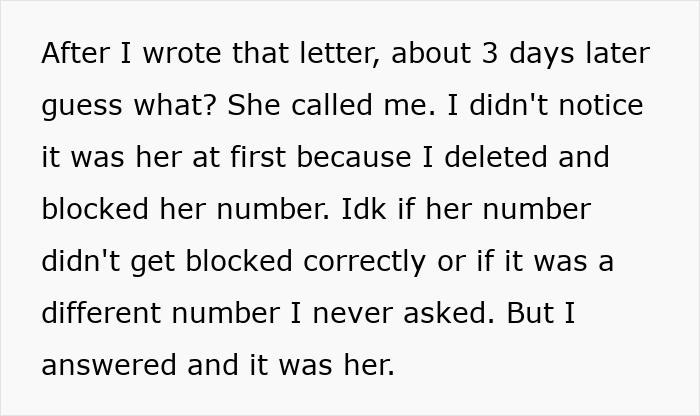 After I wrote that letter, about 3 days later guess what? She called me. I didn't notice it was her at first because I deleted and blocked her number. Idk if her number didn't get blocked correctly or if it was a different number I never asked. But I answered and it was her.